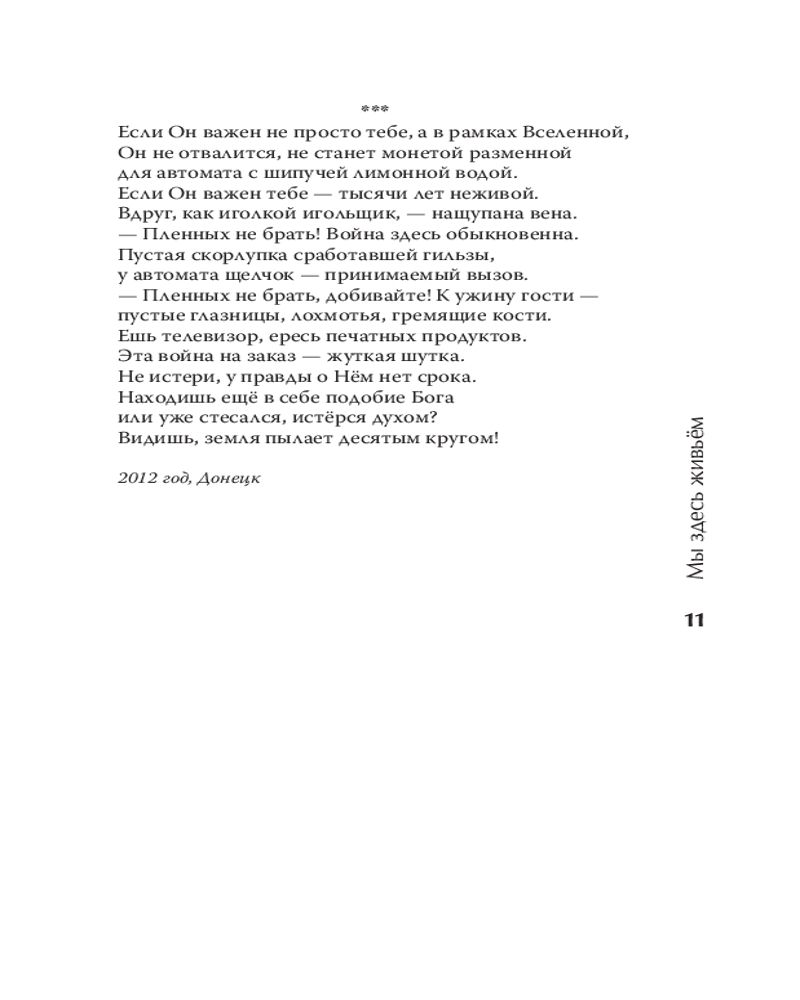 ***

Если Он важен не просто тебе, а в рамках Вселенной,
Он не отвалится, не станет монетой разменной
для автомата с шипучей лимонной водой.
Если Он важен тебе — тысячи лет неживой.
Вдруг, как иголкой игольщик, — нащупана вена.
— Пленных не брать! Война здесь обыкновенна.
Пустая скорлупка сработавшей гильзы,
у автомата щелчок — принимаемый вызов.
— Пленных не брать, добивайте! К ужину гости —
пустые глазницы, лохмотья, гремящие кости.
Ешь телевизор, ересь печатных продуктов.
Эта война на заказ — жуткая шутка.
Не истери, у правды о Нём нет срока.
Находишь ещё в себе подобие Бога
или уже стесался, истёрся духом?
Видишь, земля пылает десятым кругом!

2012 год, Донецк

Мы здесь живьём

11